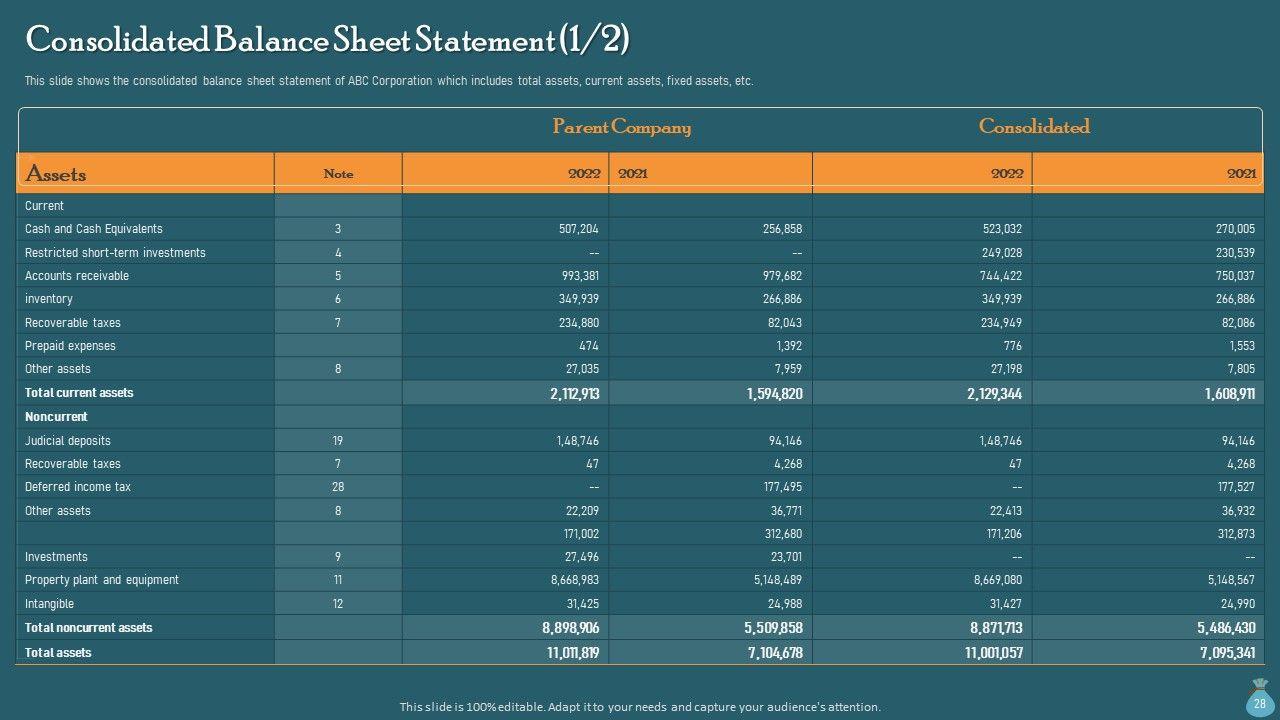 Consolidated Balance Sheet Statement (1/2)

This slide shows the consolidated balance sheet statement of ABC Corporation which includes total assets, current assets, fixed assets, etc.

| | | Parent Company | | Consolidated | |
|---|---|---|---|---|---|
| Assets | Note | 2022 | 2021 | 2022 | 2021 |
| Current | | | | | |
| Cash and Cash Equivalents | 3 | 507,204 | 256,858 | 523,032 | 270,005 |
| Restricted short-term investments | 4 | -- | -- | 249,028 | 230,539 |
| Accounts receivable | 5 | 993,381 | 979,682 | 744,422 | 750,037 |
| inventory | 6 | 349,939 | 266,886 | 349,939 | 266,886 |
| Recoverable taxes | 7 | 234,880 | 82,043 | 234,949 | 82,086 |
| Prepaid expenses | | 474 | 1,392 | 776 | 1,553 |
| Other assets | 8 | 27,035 | 7,959 | 27,198 | 7,805 |
| Total current assets | | 2,112,913 | 1,594,820 | 2,129,344 | 1,608,911 |
| Noncurrent | | | | | |
| Judicial deposits | 19 | 1,48,746 | 94,146 | 1,48,746 | 94,146 |
| Recoverable taxes | 7 | 47 | 4,268 | 47 | 4,268 |
| Deferred income tax | 28 | -- | 177,495 | -- | 177,527 |
| Other assets | 8 | 22,209 | 36,771 | 22,413 | 36,932 |
| | | 171,002 | 312,680 | 171,206 | 312,873 |
| Investments | 9 | 27,496 | 23,701 | -- | -- |
| Property plant and equipment | 11 | 8,668,983 | 5,148,489 | 8,669,080 | 5,148,567 |
| Intangible | 12 | 31,425 | 24,988 | 31,427 | 24,990 |
| Total noncurrent assets | | 8,898,906 | 5,509,858 | 8,871,713 | 5,486,430 |
| Total assets | | 11,011,819 | 7,104,678 | 11,001,057 | 7,095,341 |

This slide is 100% editable. Adapt it to your needs and capture your audience's attention.

28